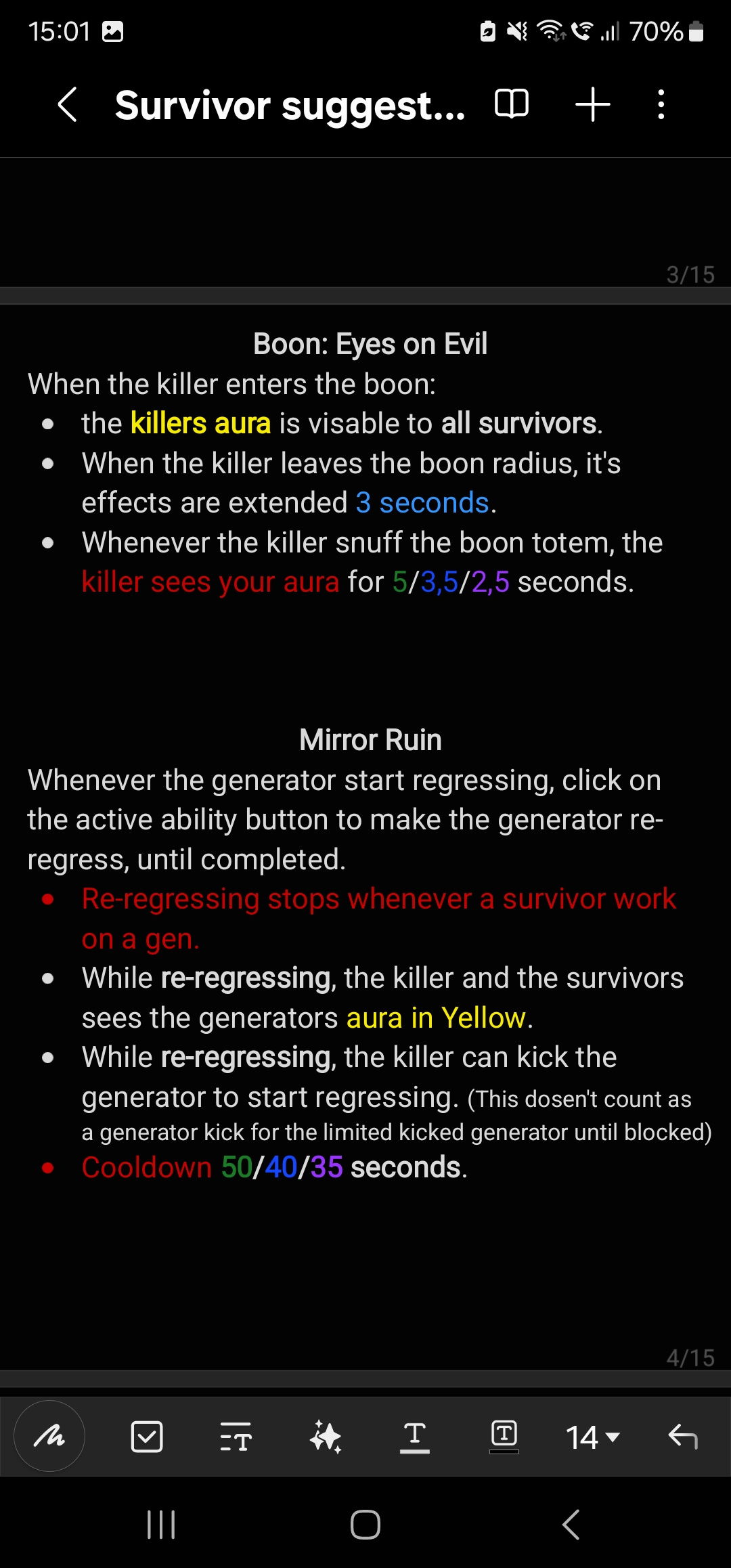 15:01 70%

Survivor suggest...

3/15

Boon: Eyes on Evil
When the killer enters the boon:
- the killers aura is visable to all survivors.
- When the killer leaves the boon radius, it's effects are extended 3 seconds.
- Whenever the killer snuff the boon totem, the killer sees your aura for 5/3,5/2,5 seconds.

Mirror Ruin
Whenever the generator start regressing, click on the active ability button to make the generator re-regress, until completed.
- Re-regressing stops whenever a survivor work on a gen.
- While re-regressing, the killer and the survivors sees the generators aura in Yellow.
- While re-regressing, the killer can kick the generator to start regressing. (This dosen't count as a generator kick for the limited kicked generator until blocked)
- Cooldown 50/40/35 seconds.

4/15

14